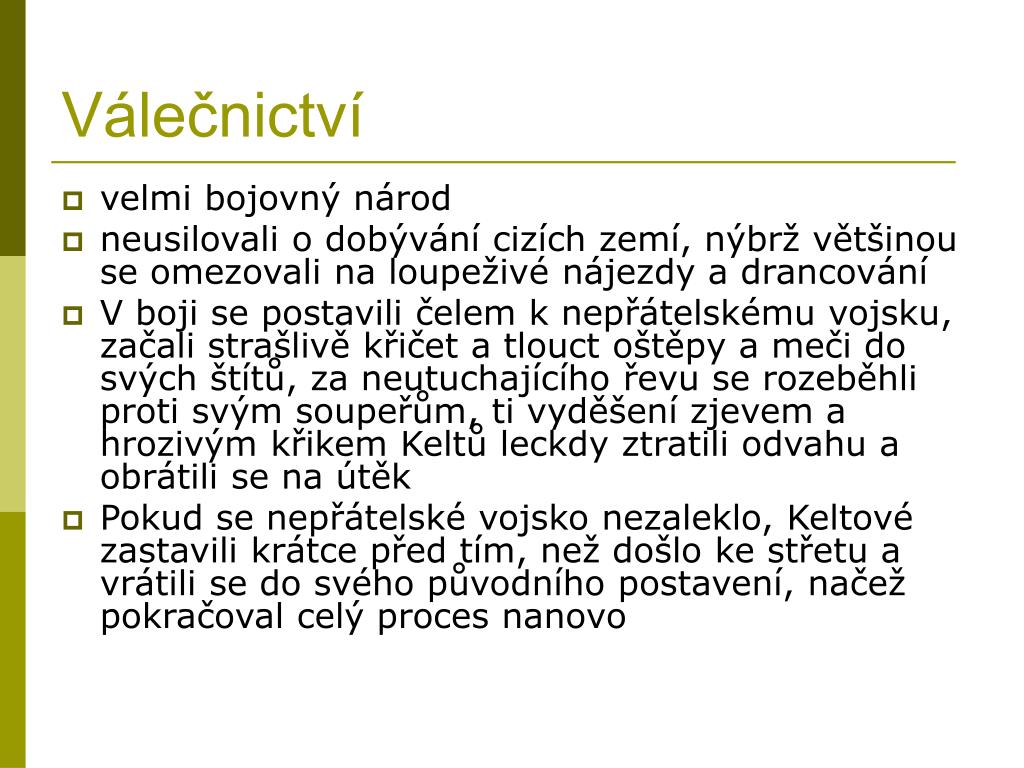 Válečnictví

velmi bojovný národ

neusilovali o dobývání cizích zemí, nýbrž většinou se omezovali na loupeživé nájezdy a drancování

V boji se postavili čelem k nepřátelskému vojsku, začali strašlivě křičet a tlouct oštěpy a meči do svých štítů, za neutuchajícího řevu se rozeběhli proti svým soupeřům, ti vyděšení zjevem a hrozivým křikem Keltů leckdy ztratili odvahu a obrátili se na útěk

Pokud se nepřátelské vojsko nezaleklo, Keltové zastavili krátce před tím, než došlo ke střetu a vrátili se do svého původního postavení, načež pokračoval celý proces nanovo